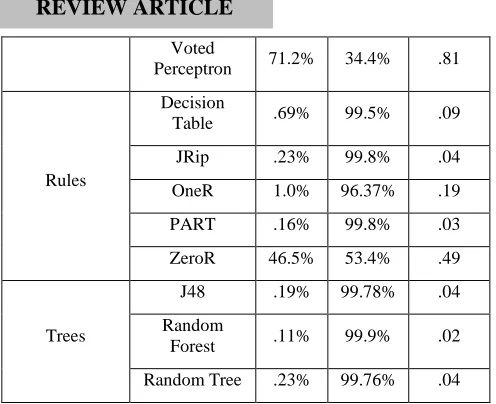 REVIEW ARTICLE

|  | Voted Perceptron | 71.2% | 34.4% | .81 |
|---|---|---|---|---|
| Rules | Decision Table | .69% | 99.5% | .09 |
|  | JRip | .23% | 99.8% | .04 |
|  | OneR | 1.0% | 96.37% | .19 |
|  | PART | .16% | 99.8% | .03 |
|  | ZeroR | 46.5% | 53.4% | .49 |
| Trees | J48 | .19% | 99.78% | .04 |
|  | Random Forest | .11% | 99.9% | .02 |
|  | Random Tree | .23% | 99.76% | .04 |